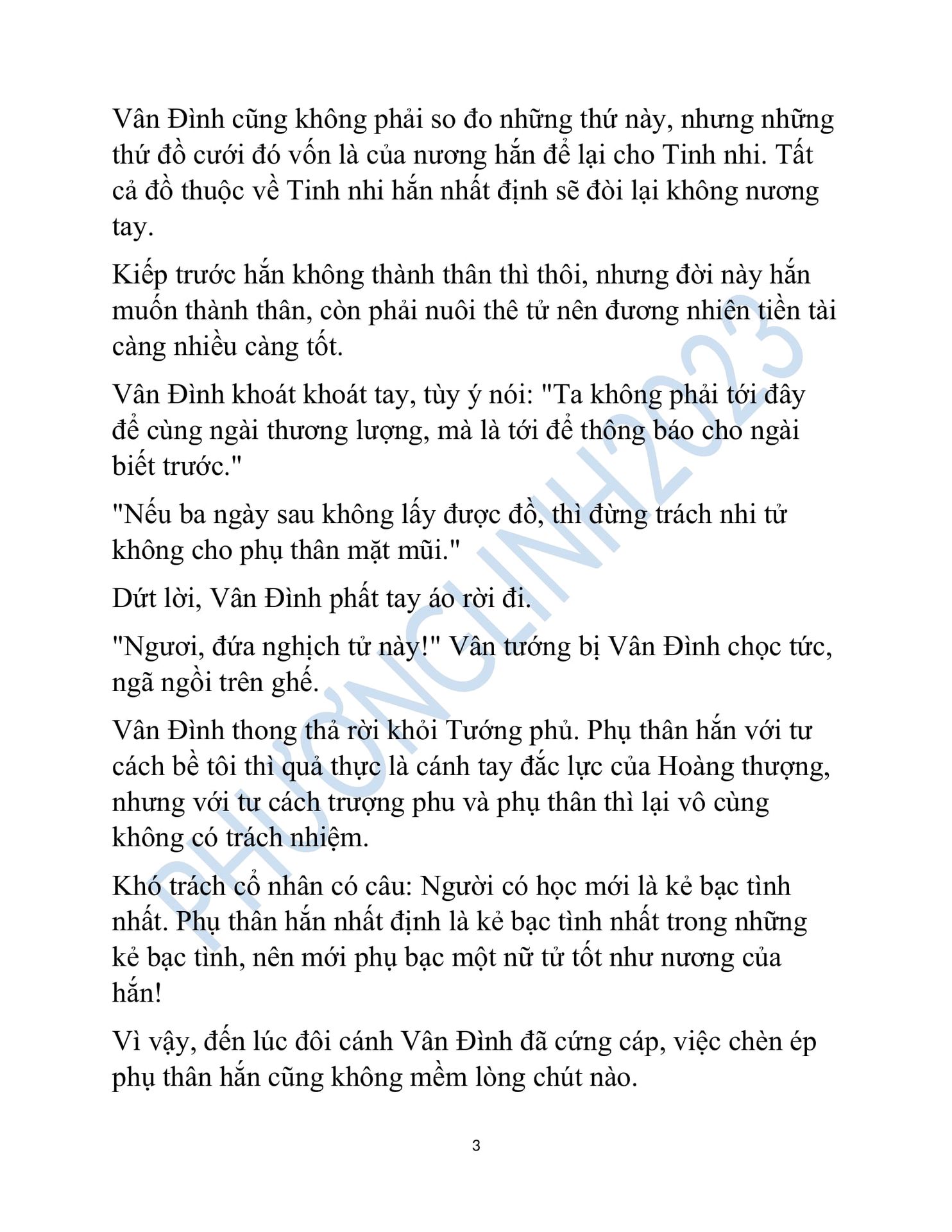 Vân Đình cũng không phải so đo những thứ này, nhưng những thứ đồ cưới đó vốn là của nương hắn để lại cho Tinh nhi. Tất cả đồ thuộc về Tinh nhi hắn nhất định sẽ đòi lại không nương tay.

Kiếp trước hắn không thành thân thì thôi, nhưng đời này hắn muốn thành thân, còn phải nuôi thê tử nên đương nhiên tiền tài càng nhiều càng tốt.

Vân Đình khoát khoát tay, tùy ý nói: "Ta không phải tới đây để cùng ngài thương lượng, mà là tới để thông báo cho ngài biết trước."

"Nếu ba ngày sau không lấy được đồ, thì đừng trách nhi tử không cho phụ thân mặt mũi."

Dứt lời, Vân Đình phất tay áo rời đi.

"Ngươi, đứa nghịch tử này!" Vân tướng bị Vân Đình chọc tức, ngã ngồi trên ghế.

Vân Đình thong thả rời khỏi Tướng phủ. Phụ thân hắn với tư cách bề tôi thì quả thực là cánh tay đắc lực của Hoàng thượng, nhưng với tư cách trượng phu và phụ thân thì lại vô cùng không có trách nhiệm.

Khó trách cổ nhân có câu: Người có học mới là kẻ bạc tình nhất. Phụ thân hắn nhất định là kẻ bạc tình nhất trong những kẻ bạc tình, nên mới phụ bạc một nữ tử tốt như nương của hắn!

Vì vậy, đến lúc đôi cánh Vân Đình đã cứng cáp, việc chèn ép phụ thân hắn cũng không mềm lòng chút nào.

PHƯƠNGLINH2023

3